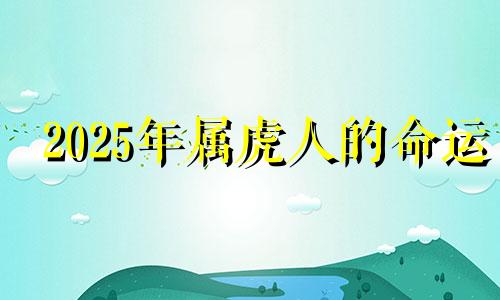 2025年属虎人的命运